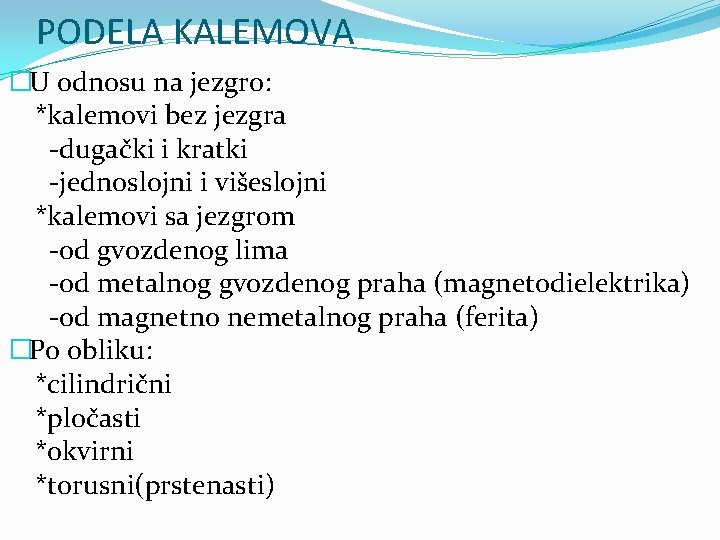 PODELA KALEMOVA

U odnosu na jezgro:
*kalemovi bez jezgra
-dugački i kratki
-jednoslojni i višeslojni
*kalemovi sa jezgrom
-od gvozdenog lima
-od metalnog gvozdenog praha (magnetodielektrika)
-od magnetno nemetalnog praha (ferita)

Po obliku:
*cilindrični
*pločasti
*okvirni
*torusni(prstenasti)